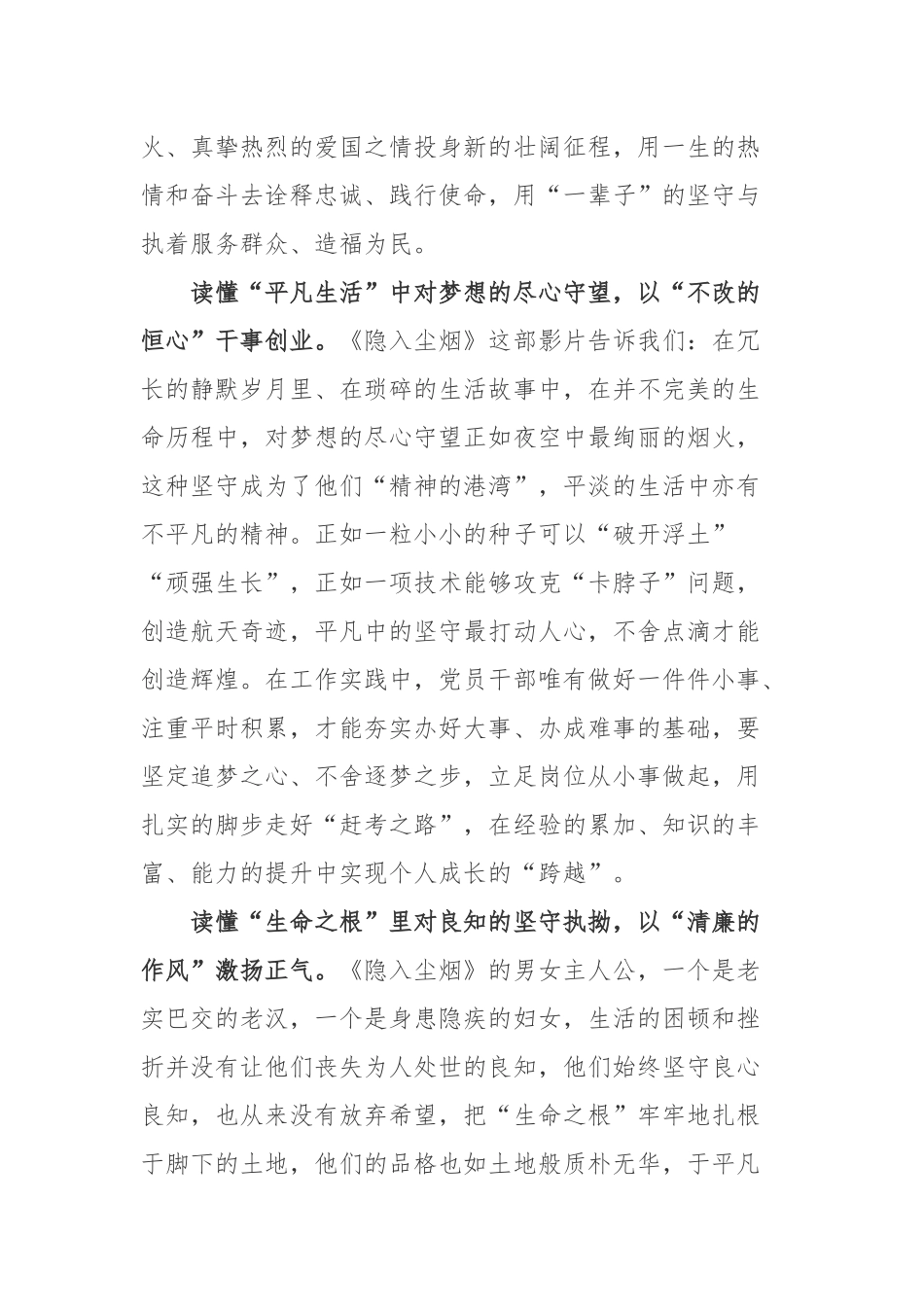 火、真挚热烈的爱国之情投身新的壮阔征程，用一生的热情和奋斗去诠释忠诚、践行使命，用“一辈子”的坚守与执着服务群众、造福为民。

读懂“平凡生活”中对梦想的尽心守望，以“不改的恒心”干事创业。《隐入尘烟》这部影片告诉我们：在冗长的静默岁月里、在琐碎的生活故事中，在并不完美的生命历程中，对梦想的尽心守望正如夜空中最绚丽的烟火，这种坚守成为了他们“精神的港湾”，平淡的生活中亦有不平凡的精神。正如一粒小小的种子可以“破开浮土”“顽强生长”，正如一项技术能够攻克“卡脖子”问题，创造航天奇迹，平凡中的坚守最打动人心，不舍点滴才能创造辉煌。在工作实践中，党员干部唯有做好一件件小事、注重平时积累，才能夯实办好大事、办成难事的基础，要坚定追梦之心、不舍逐梦之步，立足岗位从小事做起，用扎实的脚步走好“赶考之路”，在经验的累加、知识的丰富、能力的提升中实现个人成长的“跨越”。

读懂“生命之根”里对良知的坚守执拗，以“清廉的作风”激扬正气。《隐入尘烟》的男女主人公，一个是老实巴交的老汉，一个是身患隐疾的妇女，生活的困顿和挫折并没有让他们丧失为人处世的良知，他们始终坚守良心良知，也从来没有放弃希望，把“生命之根”牢牢地扎根于脚下的土地，他们的品格也如土地般质朴无华，于平凡